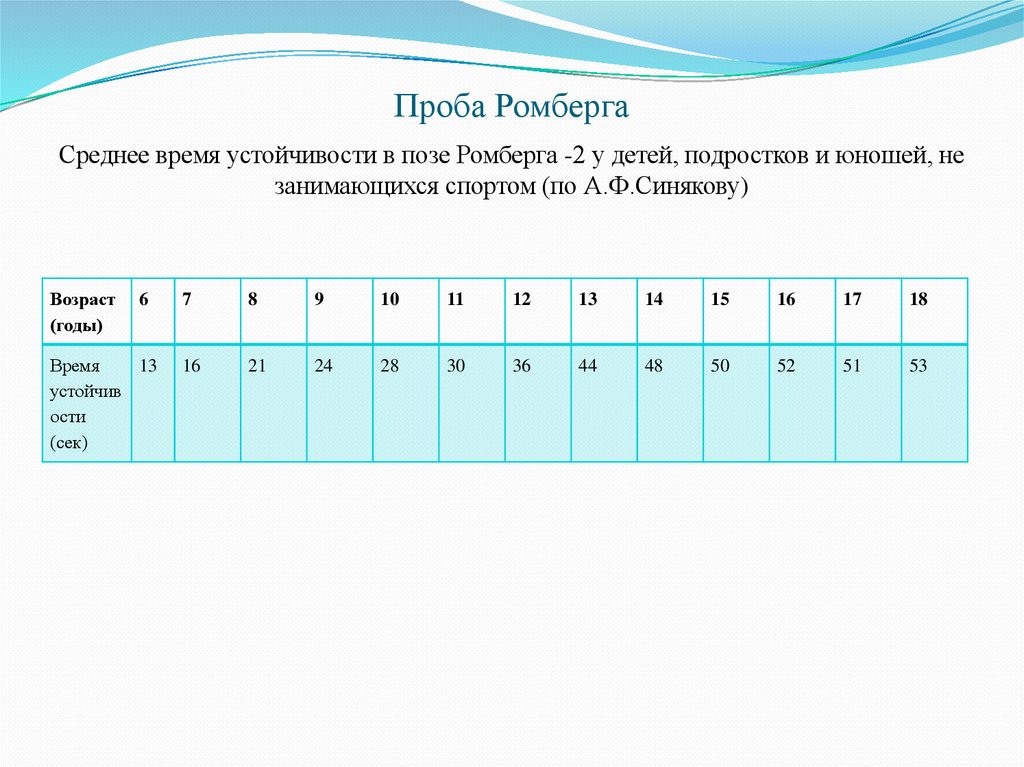 Проба Ромберга

Среднее время устойчивости в позе Ромберга -2 у детей, подростков и юношей, не занимающихся спортом (по А.Ф.Синякову)

| Возраст (годы) | 6 | 7 | 8 | 9 | 10 | 11 | 12 | 13 | 14 | 15 | 16 | 17 | 18 |
|---|---|---|---|---|---|---|---|---|---|---|---|---|---|
| Время устойчивости (сек) | 13 | 16 | 21 | 24 | 28 | 30 | 36 | 44 | 48 | 50 | 52 | 51 | 53 |